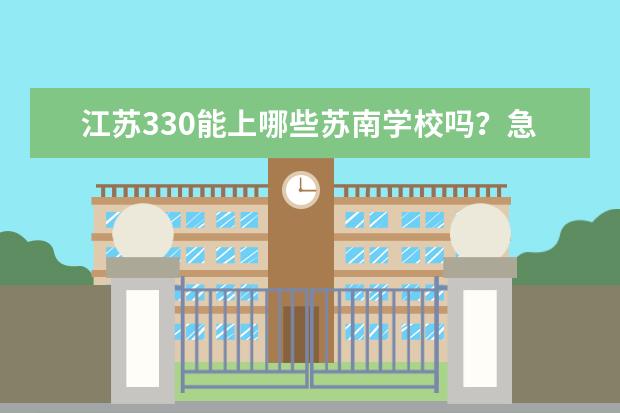 江苏330能上哪些苏南学校吗？急